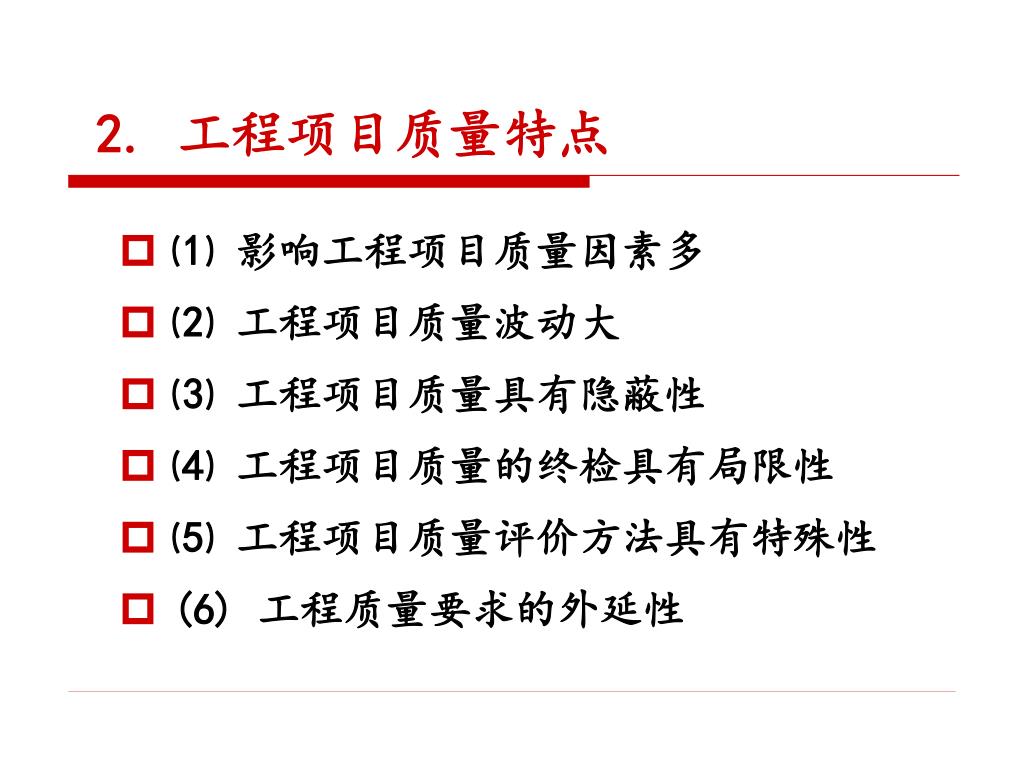 2. 工程项目质量特点

(1) 影响工程项目质量因素多

(2) 工程项目质量波动大

(3) 工程项目质量具有隐蔽性

(4) 工程项目质量的终检具有局限性

(5) 工程项目质量评价方法具有特殊性

(6) 工程质量要求的外延性